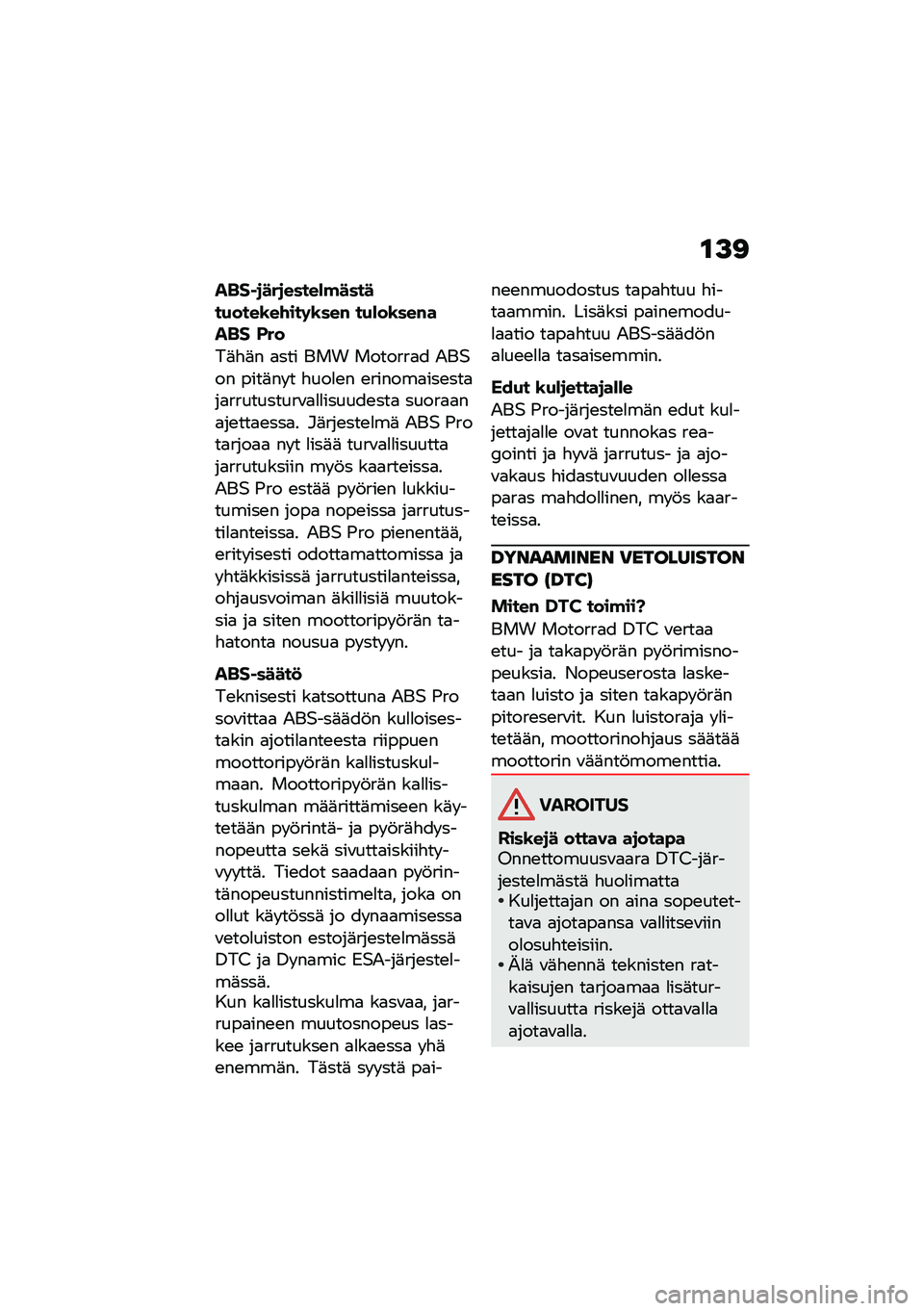 139

ABS-järjestelmästä tuotekehityksen tuloksena ABS Pro
Tähän asti BMW Motorrad ABS on pitänyt huolen erinomaisesta jarrutusturvallisuudesta suoraan ajettaessa. Järjestelmä ABS Pro tarjoaa nyt lisää turvallisuutta jarrutuksiin myös kaarteissa. ABS Pro estää pyörien lukkiutumisen jopa nopeissa jarrutustilanteissa. ABS Pro pienentää, erityisesti odottamattomissa ja yhtäkkisissä jarrutustilanteissa, ohjausvoiman äkillisiä muutoksia ja siten moottoripyörän tahatonta nousua pystyyn.

ABS-säätö
Teknisesti katsottuna ABS Pro sovittaa ABS-säädön kulloisestakin ajotilanteesta riippuen moottoripyörän kallistuskulmaan. Moottoripyörän kallistuskulman määrittämiseen käytetään pyörintä- ja pyörähdysnopeutta sekä sivuttaiskiihtyvyyttä. Tiedot saadaan pyörintänopeustunnistimelta, joka on ollut käytössä jo dynaamisessa vetoluiston estojärjestelmässä DTC ja Dynamic ESA-järjestelmässä.
Kun kallistuskulma kasvaa, jarrupaineen muutosnopeus laskee jarrutuksen alkaessa yhä enemmän. Tästä syystä paineenmuodostus tapahtuu hitaammin. Lisäksi painemodulaatio tapahtuu ABS-säädön alueella tasaisemmin.

Edut kuljettajalle
ABS Pro-järjestelmän edut kuljettajalle ovat tunnokas reagointi ja hyvä jarrutus- ja ajovakaus hidastuvuuden ollessa paras mahdollinen, myös kaarteissa.

DYNAAMINEN VETOLUISTON ESTO (DTC)

Miten DTC toimii?
BMW Motorrad DTC vertaa etu- ja takapyörän pyörimisnopeuksia. Nopeuserosta lasketaan luisto ja siten takapyörän pitoreservit. Kun luistoraja ylitetään, moottorinohjaus säätää moottorin vääntömomenttia.

VAROITUS

Riskejä ottava ajotapa
Onnettomuusvaara DTC-järjestelmästä huolimatta
• Kuljettajan on aina sopeutettava ajotapansa vallitseviin olosuhteisiin.
• Älä vähennä teknisten ratkaisujen tarjoamaa lisäturvallisuutta riskejä ottavalla ajotavalla.

carmanualsonline.info